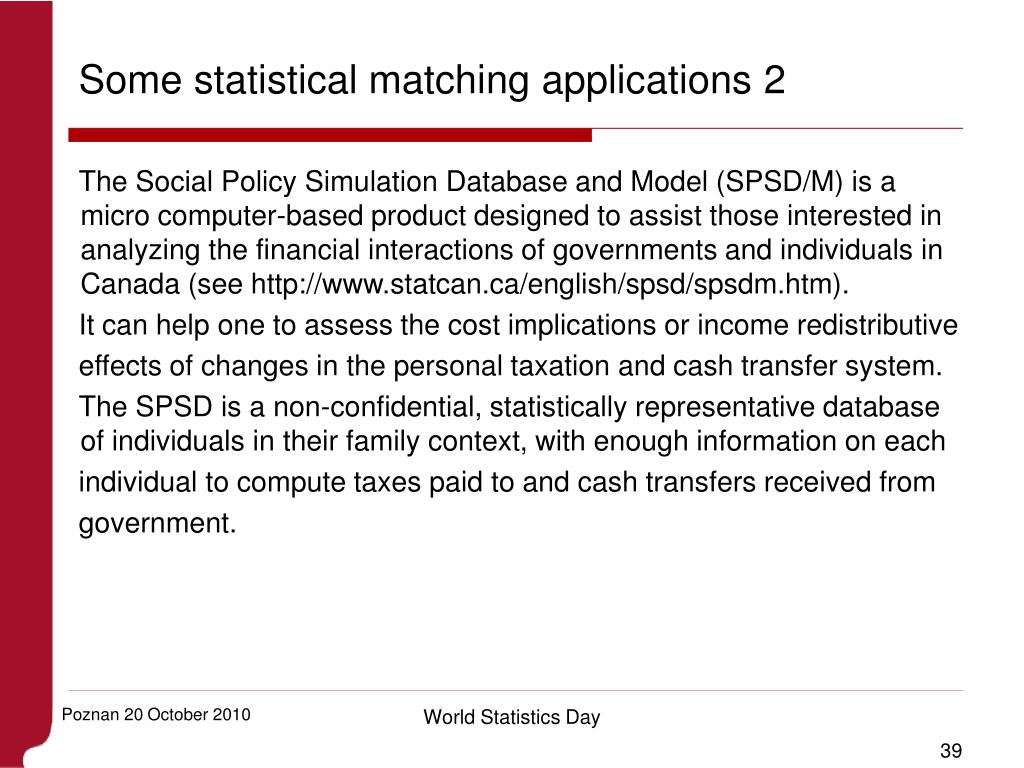 Some statistical matching applications 2

The Social Policy Simulation Database and Model (SPSD/M) is a micro computer-based product designed to assist those interested in analyzing the financial interactions of governments and individuals in Canada (see http://www.statcan.ca/english/spsd/spsdm.htm).

It can help one to assess the cost implications or income redistributive effects of changes in the personal taxation and cash transfer system.

The SPSD is a non-confidential, statistically representative database of individuals in their family context, with enough information on each individual to compute taxes paid to and cash transfers received from government.

Poznan 20 October 2010

World Statistics Day

39